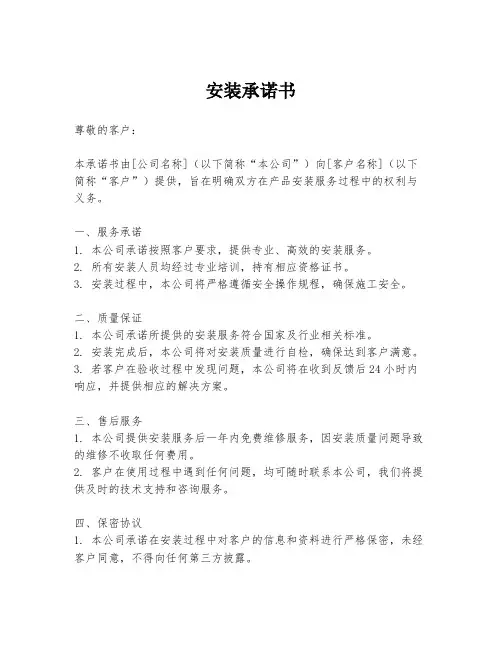 安装承诺书

尊敬的客户：

本承诺书由[公司名称]（以下简称“本公司”）向[客户名称]（以下简称“客户”）提供，旨在明确双方在产品安装服务过程中的权利与义务。

一、服务承诺
1. 本公司承诺按照客户要求，提供专业、高效的安装服务。
2. 所有安装人员均经过专业培训，持有相应资格证书。
3. 安装过程中，本公司将严格遵循安全操作规程，确保施工安全。

二、质量保证
1. 本公司承诺所提供的安装服务符合国家及行业相关标准。
2. 安装完成后，本公司将对安装质量进行自检，确保达到客户满意。
3. 若客户在验收过程中发现问题，本公司将在收到反馈后24小时内响应，并提供相应的解决方案。

三、售后服务
1. 本公司提供安装服务后一年内免费维修服务，因安装质量问题导致的维修不收取任何费用。
2. 客户在使用过程中遇到任何问题，均可随时联系本公司，我们将提供及时的技术支持和咨询服务。

四、保密协议
1. 本公司承诺在安装过程中对客户的信息和资料进行严格保密，未经客户同意，不得向任何第三方披露。